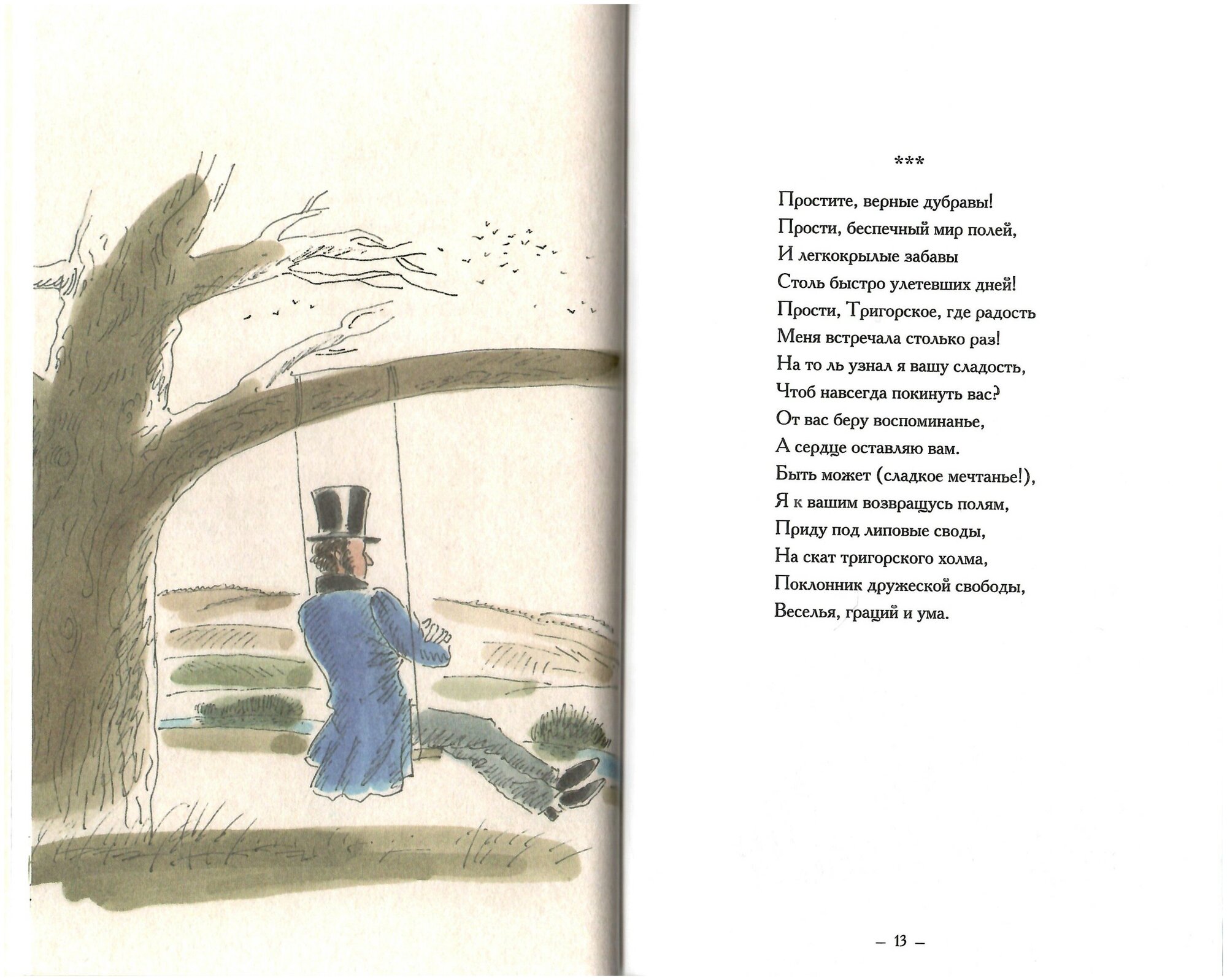 ***

Простите, верные дубравы!
Прости, беспечный мир полей,
И легкокрылые забавы
Столь быстро улетевших дней!
Прости, Тригорское, где радость
Меня встречала столько раз!
На то ль узнал я вашу сладость,
Чтоб навсегда покинуть вас?
От вас беру воспоминанье,
А сердце оставляю вам.
Быть может (сладкое мечтанье!),
Я к вашим возвращусь полям,
Приду под липовые своды,
На скат тригорского холма,
Поклонник дружеской свободы,
Веселья, граций и ума.

– 13 –